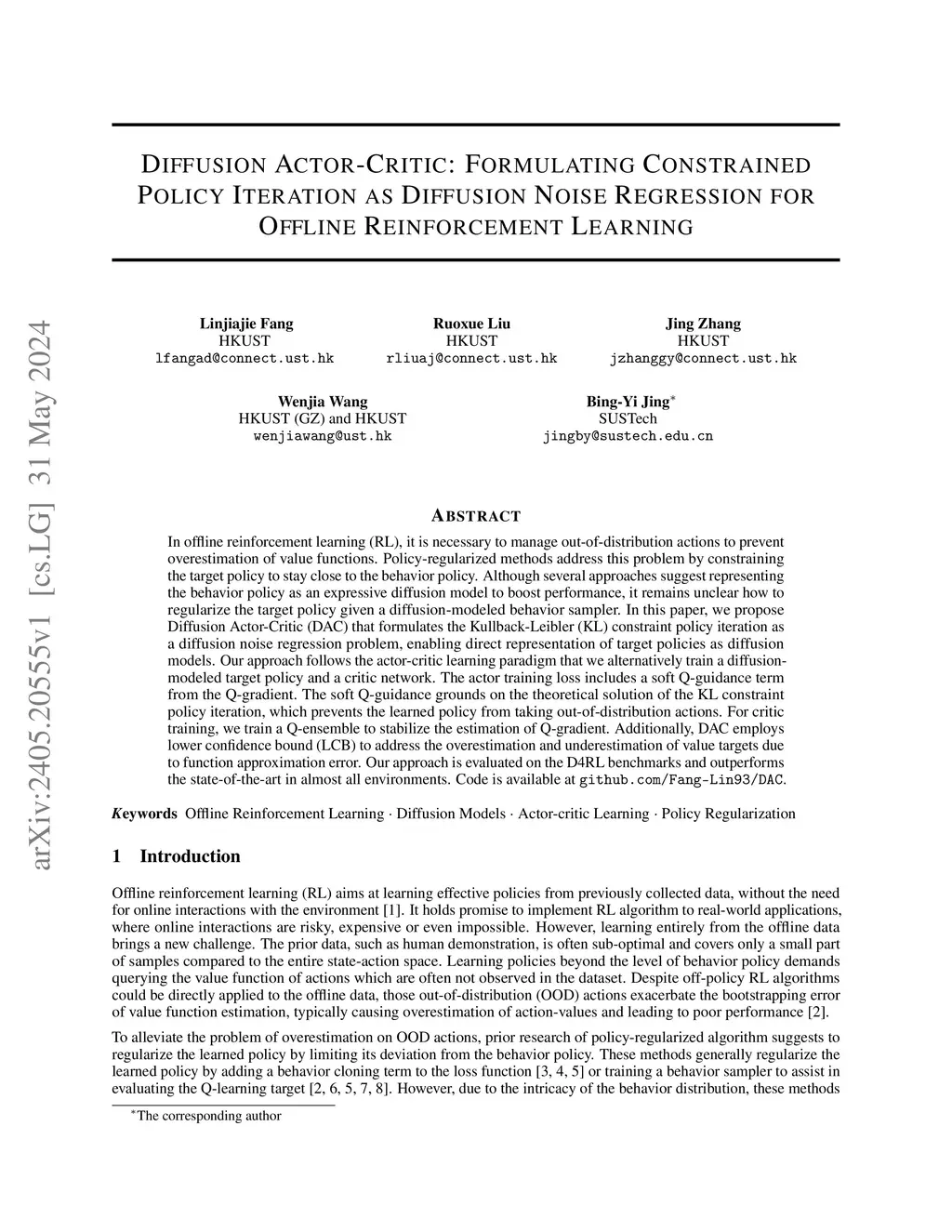 arXiv:2405.20555v1 [cs.LG] 31 May 2024

DIFFUSION ACTOR-CRITIC: FORMULATING CONSTRAINED POLICY ITERATION AS DIFFUSION NOISE REGRESSION FOR OFFLINE REINFORCEMENT LEARNING

Linjiajie Fang
HKUST
lfangad@connect.ust.hk

Ruoxue Liu
HKUST
rliuaj@connect.ust.hk

Jing Zhang
HKUST
jzhanggy@connect.ust.hk

Wenjia Wang
HKUST (GZ) and HKUST
wenjiawang@ust.hk

Bing-Yi Jing$^*$
SUSTech
jingby@sustech.edu.cn

ABSTRACT

In offline reinforcement learning (RL), it is necessary to manage out-of-distribution actions to prevent overestimation of value functions. Policy-regularized methods address this problem by constraining the target policy to stay close to the behavior policy. Although several approaches suggest representing the behavior policy as an expressive diffusion model to boost performance, it remains unclear how to regularize the target policy given a diffusion-modeled behavior sampler. In this paper, we propose Diffusion Actor-Critic (DAC) that formulates the Kullback-Leibler (KL) constraint policy iteration as a diffusion noise regression problem, enabling direct representation of target policies as diffusion models. Our approach follows the actor-critic learning paradigm that we alternatively train a diffusion-modeled target policy and a critic network. The actor training loss includes a soft Q-guidance term from the Q-gradient. The soft Q-guidance grounds on the theoretical solution of the KL constraint policy iteration, which prevents the learned policy from taking out-of-distribution actions. For critic training, we train a Q-ensemble to stabilize the estimation of Q-gradient. Additionally, DAC employs lower confidence bound (LCB) to address the overestimation and underestimation of value targets due to function approximation error. Our approach is evaluated on the D4RL benchmarks and outperforms the state-of-the-art in almost all environments. Code is available at github.com/Fang-Lin93/DAC.

Keywords Offline Reinforcement Learning · Diffusion Models · Actor-critic Learning · Policy Regularization

1 Introduction

Offline reinforcement learning (RL) aims at learning effective policies from previously collected data, without the need for online interactions with the environment [1]. It holds promise to implement RL algorithm to real-world applications, where online interactions are risky, expensive or even impossible. However, learning entirely from the offline data brings a new challenge. The prior data, such as human demonstration, is often sub-optimal and covers only a small part of samples compared to the entire state-action space. Learning policies beyond the level of behavior policy demands querying the value function of actions which are often not observed in the dataset. Despite off-policy RL algorithms could be directly applied to the offline data, those out-of-distribution (OOD) actions exacerbate the bootstrapping error of value function estimation, typically causing overestimation of action-values and leading to poor performance [2].

To alleviate the problem of overestimation on OOD actions, prior research of policy-regularized algorithm suggests to regularize the learned policy by limiting its deviation from the behavior policy. These methods generally regularize the learned policy by adding a behavior cloning term to the loss function [3, 4, 5] or training a behavior sampler to assist in evaluating the Q-learning target [2, 6, 5, 7, 8]. However, due to the intricacy of the behavior distribution, these methods

$^*$The corresponding author